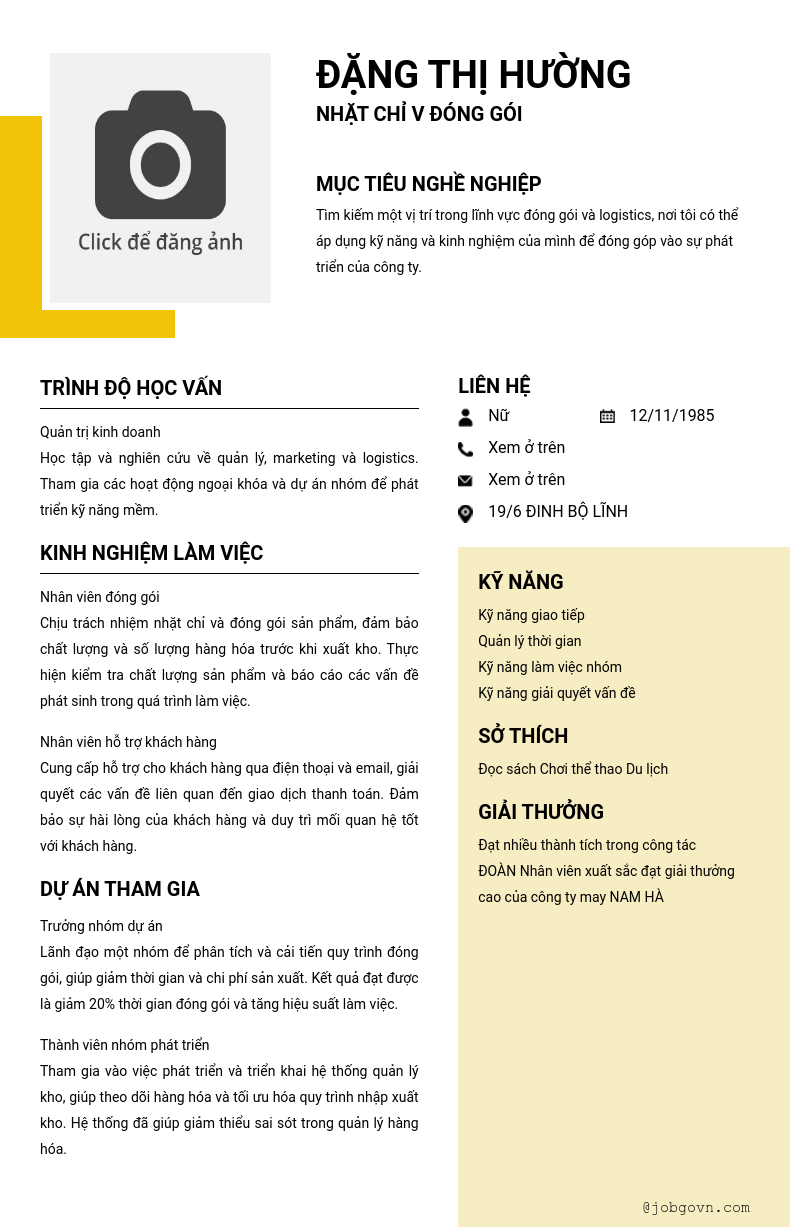 Click để đăng ảnh

ĐẶNG THỊ HƯỜNG
NHẶT CHỈ V ĐÓNG GÓI

MỤC TIÊU NGHỀ NGHIỆP
Tìm kiếm một vị trí trong lĩnh vực đóng gói và logistics, nơi tôi có thể áp dụng kỹ năng và kinh nghiệm của mình để đóng góp vào sự phát triển của công ty.

TRÌNH ĐỘ HỌC VẤN
Quản trị kinh doanh
Học tập và nghiên cứu về quản lý, marketing và logistics. Tham gia các hoạt động ngoại khóa và dự án nhóm để phát triển kỹ năng mềm.

KINH NGHIỆM LÀM VIỆC
Nhân viên đóng gói
Chịu trách nhiệm nhặt chỉ và đóng gói sản phẩm, đảm bảo chất lượng và số lượng hàng hóa trước khi xuất kho. Thực hiện kiểm tra chất lượng sản phẩm và báo cáo các vấn đề phát sinh trong quá trình làm việc.

Nhân viên hỗ trợ khách hàng
Cung cấp hỗ trợ cho khách hàng qua điện thoại và email, giải quyết các vấn đề liên quan đến giao dịch thanh toán. Đảm bảo sự hài lòng của khách hàng và duy trì mối quan hệ tốt với khách hàng.

DỰ ÁN THAM GIA
Trưởng nhóm dự án
Lãnh đạo một nhóm để phân tích và cải tiến quy trình đóng gói, giúp giảm thời gian và chi phí sản xuất. Kết quả đạt được là giảm 20% thời gian đóng gói và tăng hiệu suất làm việc.

Thành viên nhóm phát triển
Tham gia vào việc phát triển và triển khai hệ thống quản lý kho, giúp theo dõi hàng hóa và tối ưu hóa quy trình nhập xuất kho. Hệ thống đã giúp giảm thiểu sai sót trong quản lý hàng hóa.

LIÊN HỆ
Nữ
12/11/1985
Xem ở trên
Xem ở trên
19/6 ĐINH BỘ LĨNH

KỸ NĂNG
Kỹ năng giao tiếp
Quản lý thời gian
Kỹ năng làm việc nhóm
Kỹ năng giải quyết vấn đề

SỞ THÍCH
Đọc sách Chơi thể thao Du lịch

GIẢI THƯỞNG
Đạt nhiều thành tích trong công tác ĐOÀN Nhân viên xuất sắc đạt giải thưởng cao của công ty may NAM HÀ

@jobgovn.com